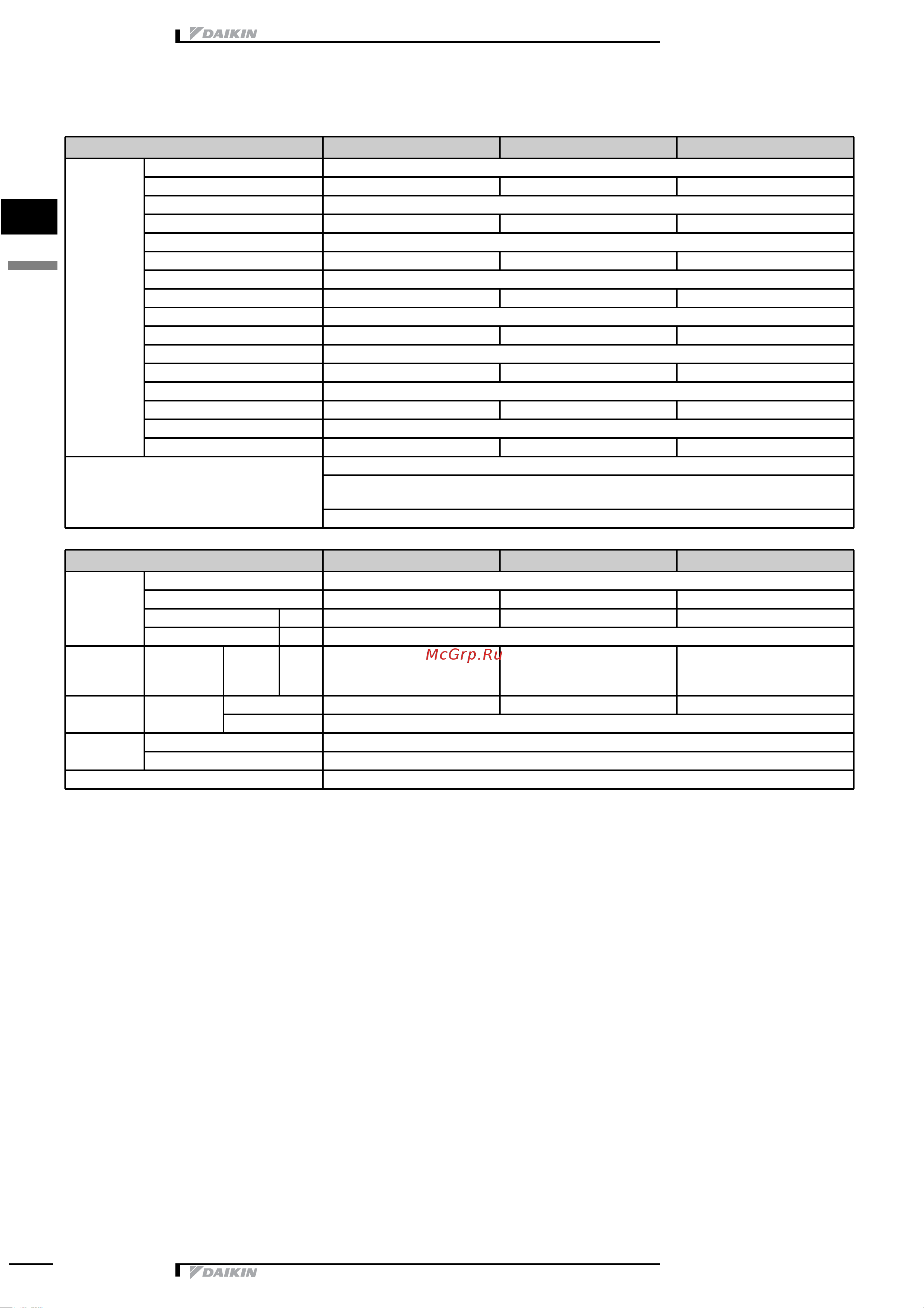 DAIKIN

McGrp.Ru

DAIKIN